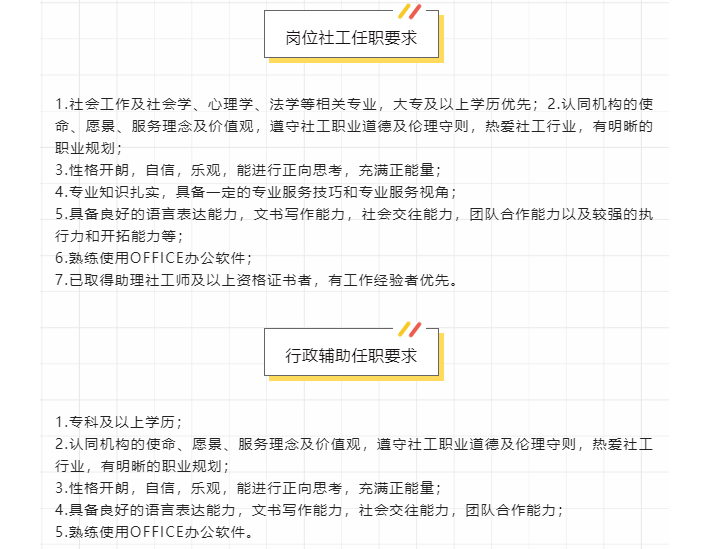 岗位社工任职要求

1.社会工作及社会学、心理学、法学等相关专业，大专及以上学历优先；2.认同机构的使命、愿景、服务理念及价值观，遵守社工职业道德及伦理守则，热爱社工行业，有明晰的职业规划；
3.性格开朗，自信，乐观，能进行正向思考，充满正能量；
4.专业知识扎实，具备一定的专业服务技巧和专业服务视角；
5.具备良好的语言表达能力，文书写作能力，社会交往能力，团队合作能力以及较强的执行力和开拓能力等；
6.熟练使用OFFICE办公软件；
7.已取得助理社工师及以上资格证书者，有工作经验者优先。

行政辅助任职要求

1.专科及以上学历；
2.认同机构的使命、愿景、服务理念及价值观，遵守社工职业道德及伦理守则，热爱社工行业，有明晰的职业规划；
3.性格开朗，自信，乐观，能进行正向思考，充满正能量；
4.具备良好的语言表达能力，文书写作能力，社会交往能力，团队合作能力；
5.熟练使用OFFICE办公软件。